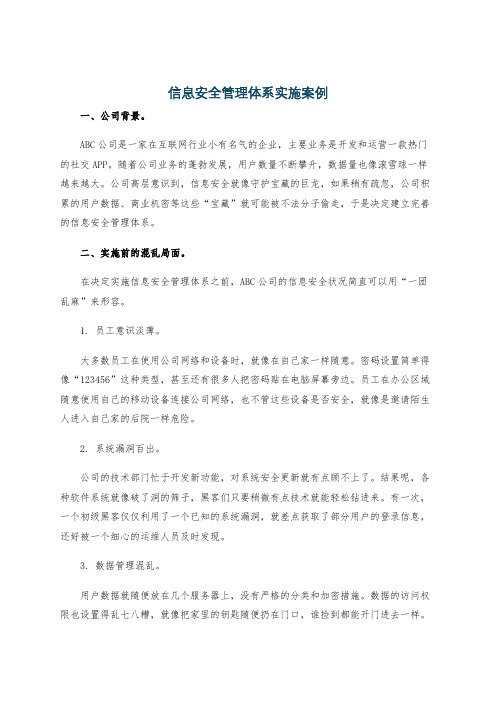 信息安全管理体系实施案例

一、公司背景。

ABC公司是一家在互联网行业小有名气的企业，主要业务是开发和运营一款热门的社交APP。随着公司业务的蓬勃发展，用户数量不断攀升，数据量也像滚雪球一样越来越大。公司高层意识到，信息安全就像守护宝藏的巨龙，如果稍有疏忽，公司积累的用户数据、商业机密等这些“宝藏”就可能被不法分子偷走，于是决定建立完善的信息安全管理体系。

二、实施前的混乱局面。

在决定实施信息安全管理体系之前，ABC公司的信息安全状况简直可以用“一团乱麻”来形容。

1. 员工意识淡薄。

大多数员工在使用公司网络和设备时，就像在自己家一样随意。密码设置简单得像“123456”这种类型，甚至还有很多人把密码贴在电脑屏幕旁边。员工在办公区域随意使用自己的移动设备连接公司网络，也不管这些设备是否安全，就像是邀请陌生人进入自己家的后院一样危险。

2. 系统漏洞百出。

公司的技术部门忙于开发新功能，对系统安全更新就有点顾不上了。结果呢，各种软件系统就像破了洞的筛子，黑客们只要稍微有点技术就能轻松钻进来。有一次，一个初级黑客仅仅利用了一个已知的系统漏洞，就差点获取了部分用户的登录信息，还好被一个细心的运维人员及时发现。

3. 数据管理混乱。

用户数据就随便放在几个服务器上，没有严格的分类和加密措施。数据的访问权限也设置得乱七八糟，就像把家里的钥匙随便扔在门口，谁捡到都能开门进去一样。